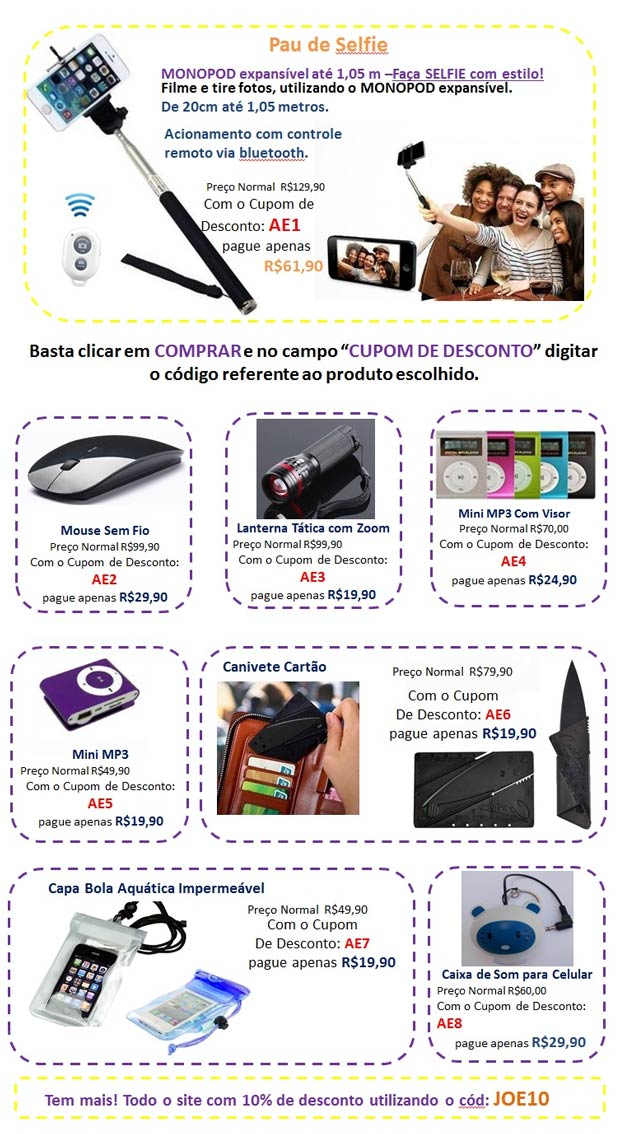 Pau de Selfie

MONOPOD expansível até 1,05 m –Faça SELFIE com estilo!
Filme e tire fotos, utilizando o MONOPOD expansível.
De 20cm até 1,05 metros.

Acionamento com controle remoto via bluetooth.

Preço Normal R$129,90
Com o Cupom de Desconto: AE1
pague apenas
R$61,90

Basta clicar em COMPRAR e no campo "CUPOM DE DESCONTO" digitar o código referente ao produto escolhido.

Mouse Sem Fio
Preço Normal R$99,90
Com o Cupom de Desconto:
AE2
pague apenas R$29,90

Lanterna Tática com Zoom
Preço Normal R$99,90
Com o Cupom de Desconto:
AE3
pague apenas R$19,90

Mini MP3 Com Visor
Preço Normal R$70,00
Com o Cupom de Desconto:
AE4
pague apenas R$24,90

Mini MP3
Preço Normal R$49,90
Com o Cupom de Desconto:
AE5
pague apenas R$19,90

Canivete Cartão
Preço Normal R$79,90
Com o Cupom
De Desconto: AE6
pague apenas R$19,90

Capa Bola Aquática Impermeável
Preço Normal R$49,90
Com o Cupom
De Desconto: AE7
pague apenas R$19,90

Caixa de Som para Celular
Preço Normal R$60,00
Com o Cupom de Desconto:
AE8
pague apenas R$29,90

Tem mais! Todo o site com 10% de desconto utilizando o cód: JOE10